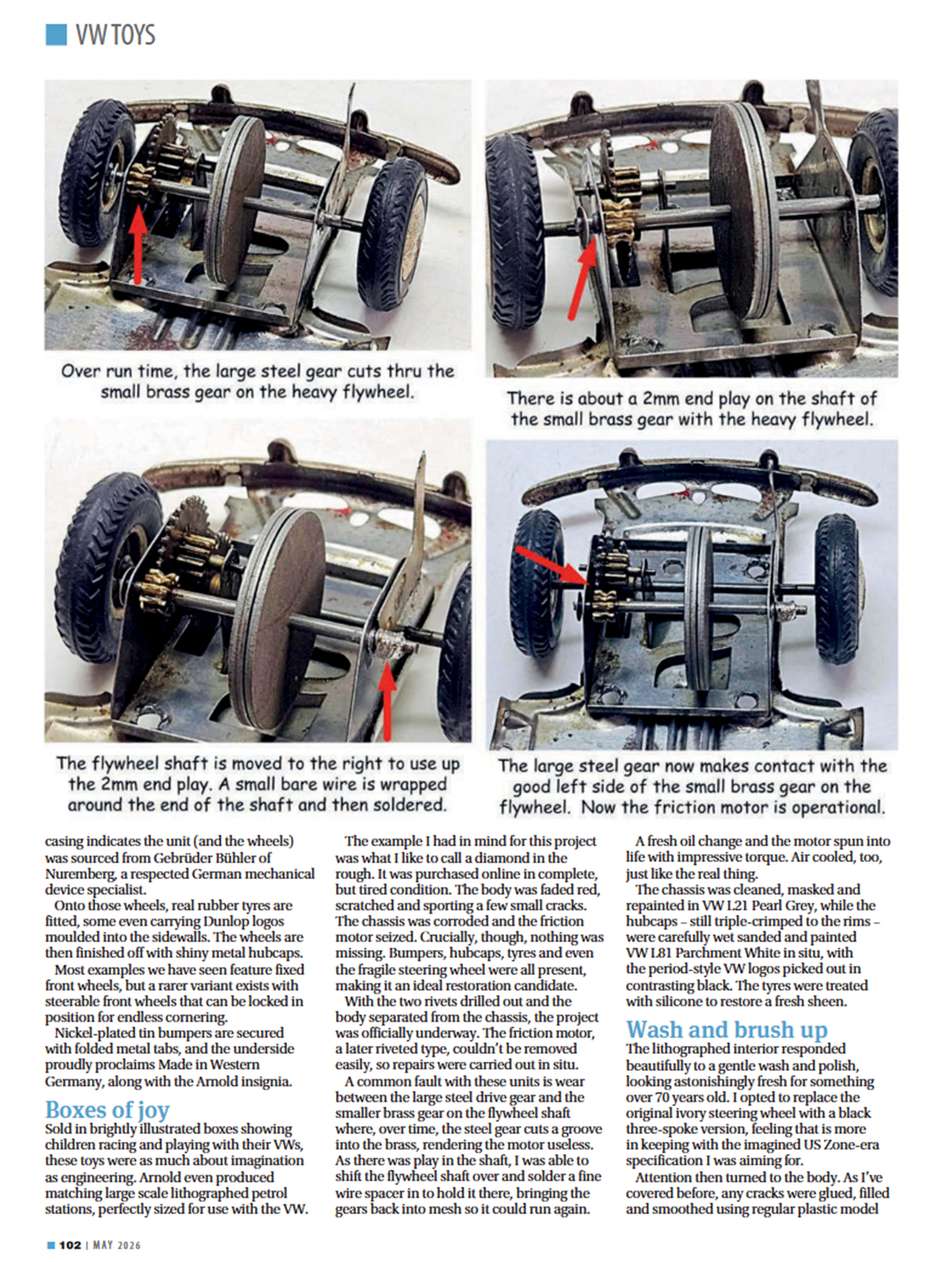 VW TOYS

Over run time, the large steel gear cuts thru the small brass gear on the heavy flywheel.

There is about a 2mm end play on the shaft of the small brass gear with the heavy flywheel.

The flywheel shaft is moved to the right to use up the 2mm end play. A small bare wire is wrapped around the end of the shaft and then soldered.

The large steel gear now makes contact with the good left side of the small brass gear on the flywheel. Now the friction motor is operational.

casing indicates the unit (and the wheels) was sourced from Gebrüder Bühler of Nuremberg, a respected German mechanical device specialist.

Onto those wheels, real rubber tyres are fitted, some even carrying Dunlop logos moulded into the sidewalls. The wheels are then finished off with shiny metal hubcaps.

Most examples we have seen feature fixed front wheels, but a rarer variant exists with steerable front wheels that can be locked in position for endless cornering.

Nickel-plated tin bumpers are secured with folded metal tabs, and the underside proudly proclaims Made in Western Germany, along with the Arnold insignia.

Boxes of joy

Sold in brightly illustrated boxes showing children racing and playing with their VWs, these toys were as much about imagination as engineering. Arnold even produced matching large scale lithographed petrol stations, perfectly sized for use with the VW.

The example I had in mind for this project was what I like to call a diamond in the rough. It was purchased online in complete, but tired condition. The body was faded red, scratched and sporting a few small cracks. The chassis was corroded and the friction motor seized. Crucially, though, nothing was missing. Bumpers, hubcaps, tyres and even the fragile steering wheel were all present, making it an ideal restoration candidate.

With the two rivets drilled out and the body separated from the chassis, the project was officially underway. The friction motor, a later riveted type, couldn't be removed easily, so repairs were carried out in situ.

A common fault with these units is wear between the large steel drive gear and the smaller brass gear on the flywheel shaft where, over time, the steel gear cuts a groove into the brass, rendering the motor useless. As there was play in the shaft, I was able to shift the flywheel shaft over and solder a fine wire spacer in to hold it there, bringing the gears back into mesh so it could run again.

A fresh oil change and the motor spun into life with impressive torque. Air cooled, too, just like the real thing.

The chassis was cleaned, masked and repainted in VW L21 Pearl Grey, while the hubcaps – still triple-crimped to the rims – were carefully wet sanded and painted VW L81 Parchment White in situ, with the period-style VW logos picked out in contrasting black. The tyres were treated with silicone to restore a fresh sheen.

Wash and brush up

The lithographed interior responded beautifully to a gentle wash and polish, looking astonishingly fresh for something over 70 years old. I opted to replace the original ivory steering wheel with a black three-spoke version, feeling that is more in keeping with the imagined US Zone-era specification I was aiming for.

Attention then turned to the body. As I've covered before, any cracks were glued, filled and smoothed using regular plastic model

102 | MAY 2026